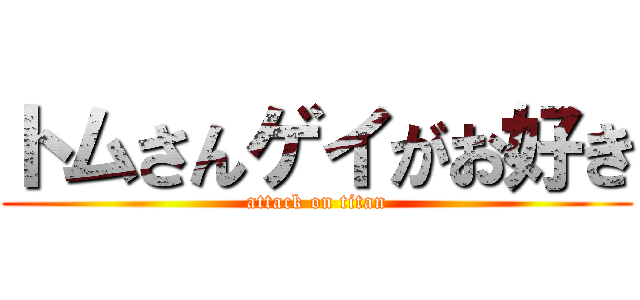 トムさんゲイがお好き
attack on titan